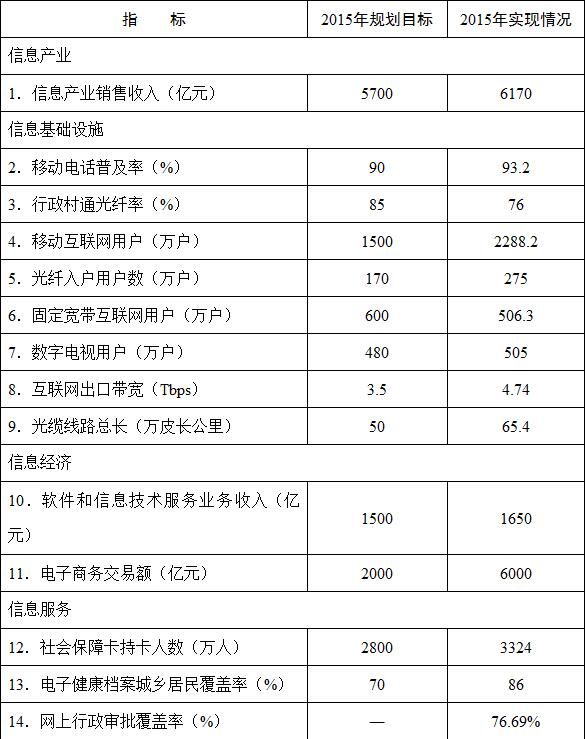 | 指　　标 | 2015年规划目标 | 2015年实现情况 |
|---|---|---|
| 信息产业 | | |
| 1. 信息产业销售收入（亿元） | 5700 | 6170 |
| 信息基础设施 | | |
| 2. 移动电话普及率（%） | 90 | 93.2 |
| 3. 行政村通光纤率（%） | 85 | 76 |
| 4. 移动互联网用户（万户） | 1500 | 2288.2 |
| 5. 光纤入户用户数（万户） | 170 | 275 |
| 6. 固定宽带互联网用户（万户） | 600 | 506.3 |
| 7. 数字电视用户（万户） | 480 | 505 |
| 8. 互联网出口带宽（Tbps） | 3.5 | 4.74 |
| 9. 光缆线路总长（万皮长公里） | 50 | 65.4 |
| 信息经济 | | |
| 10. 软件和信息技术服务业务收入（亿元） | 1500 | 1650 |
| 11. 电子商务交易额（亿元） | 2000 | 6000 |
| 信息服务 | | |
| 12. 社会保障卡持卡人数（万人） | 2800 | 3324 |
| 13. 电子健康档案城乡居民覆盖率（%） | 70 | 86 |
| 14. 网上行政审批覆盖率（%） | — | 76.69% |